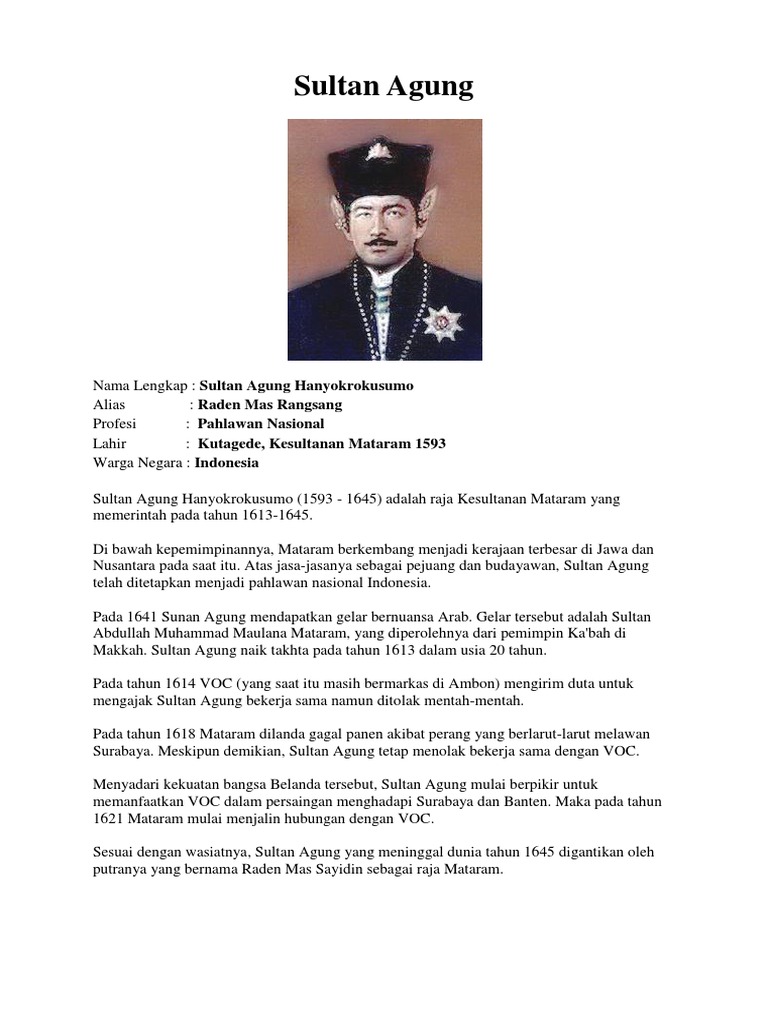 Sultan Agung

Nama Lengkap : Sultan Agung Hanyokrokusumo
Alias : Raden Mas Rangsang
Profesi : Pahlawan Nasional
Lahir : Kutagede, Kesultanan Mataram 1593
Warga Negara : Indonesia

Sultan Agung Hanyokrokusumo (1593 - 1645) adalah raja Kesultanan Mataram yang memerintah pada tahun 1613-1645.

Di bawah kepemimpinannya, Mataram berkembang menjadi kerajaan terbesar di Jawa dan Nusantara pada saat itu. Atas jasa-jasanya sebagai pejuang dan budayawan, Sultan Agung telah ditetapkan menjadi pahlawan nasional Indonesia.

Pada 1641 Sunan Agung mendapatkan gelar bernuansa Arab. Gelar tersebut adalah Sultan Abdullah Muhammad Maulana Mataram, yang diperolehnya dari pemimpin Ka'bah di Makkah. Sultan Agung naik takhta pada tahun 1613 dalam usia 20 tahun.

Pada tahun 1614 VOC (yang saat itu masih bermarkas di Ambon) mengirim duta untuk mengajak Sultan Agung bekerja sama namun ditolak mentah-mentah.

Pada tahun 1618 Mataram dilanda gagal panen akibat perang yang berlarut-larut melawan Surabaya. Meskipun demikian, Sultan Agung tetap menolak bekerja sama dengan VOC.

Menyadari kekuatan bangsa Belanda tersebut, Sultan Agung mulai berpikir untuk memanfaatkan VOC dalam persaingan menghadapi Surabaya dan Banten. Maka pada tahun 1621 Mataram mulai menjalin hubungan dengan VOC.

Sesuai dengan wasiatnya, Sultan Agung yang meninggal dunia tahun 1645 digantikan oleh putranya yang bernama Raden Mas Sayidin sebagai raja Mataram.